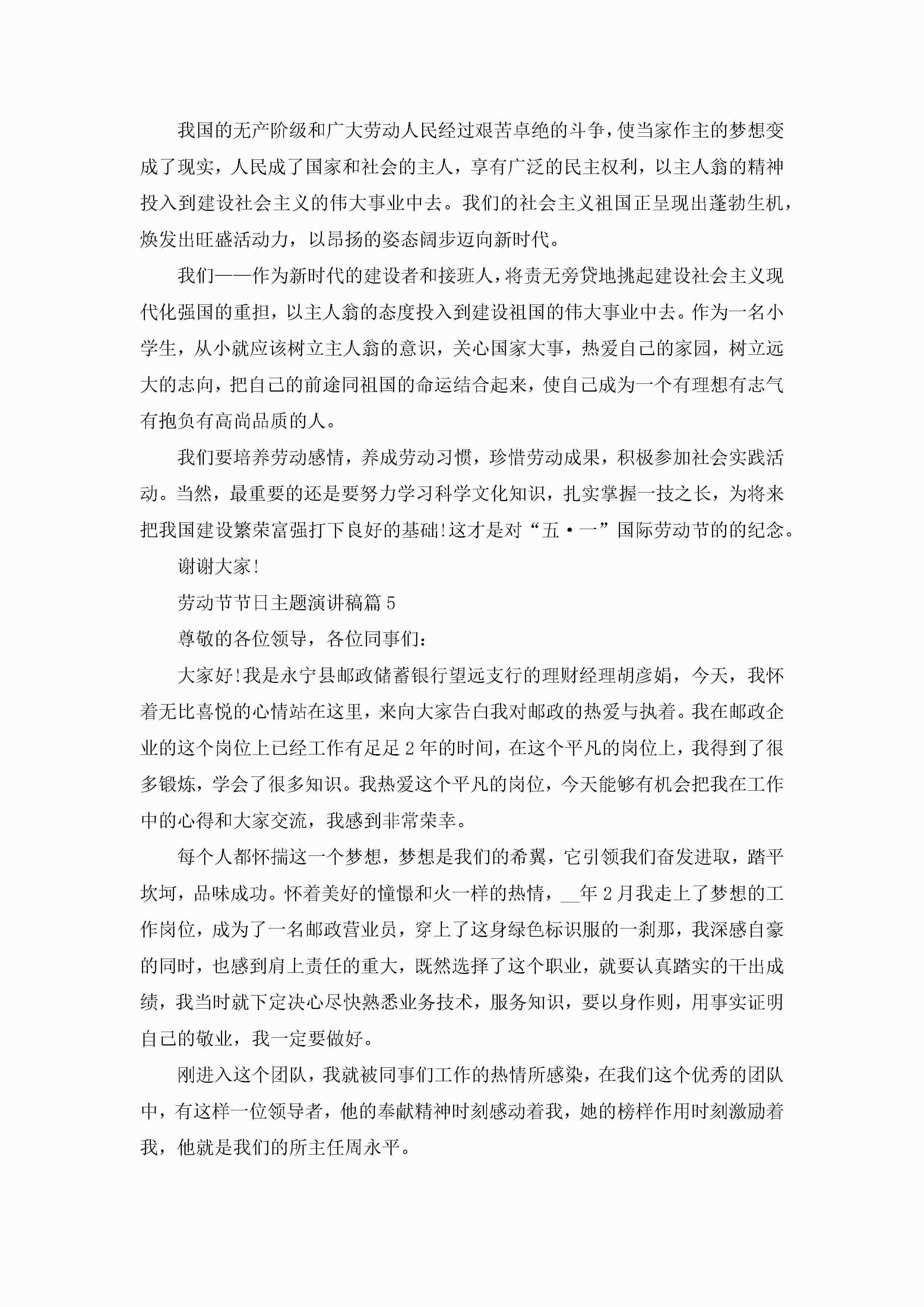 我国的无产阶级和广大劳动人民经过艰苦卓绝的斗争，使当家作主的梦想变成了现实，人民成了国家和社会的主人，享有广泛的民主权利，以主人翁的精神投入到建设社会主义的伟大事业中去。我们的社会主义祖国正呈现出蓬勃生机，焕发出旺盛活动力，以昂扬的姿态阔步迈向新时代。

我们——作为新时代的建设者和接班人，将责无旁贷地挑起建设社会主义现代化强国的重担，以主人翁的态度投入到建设祖国的伟大事业中去。作为一名小学生，从小就应该树立主人翁的意识，关心国家大事，热爱自己的家园，树立远大的志向，把自己的前途同祖国的命运结合起来，使自己成为一个有理想有志气有抱负有高尚品质的人。

我们要培养劳动感情，养成劳动习惯，珍惜劳动成果，积极参加社会实践活动。当然，最重要的还是要努力学习科学文化知识，扎实掌握一技之长，为将来把我国建设繁荣富强打下良好的基础!这才是对“五·一”国际劳动节的的纪念。

谢谢大家!

劳动节节日主题演讲稿篇5

尊敬的各位领导，各位同事们：

大家好!我是永宁县邮政储蓄银行望远支行的理财经理胡彦娟，今天，我怀着无比喜悦的心情站在这里，来向大家告白我对邮政的热爱与执着。我在邮政企业的这个岗位上已经工作有足足2年的时间，在这个平凡的岗位上，我得到了很多锻炼，学会了很多知识。我热爱这个平凡的岗位，今天能够有机会把我在工作中的心得和大家交流，我感到非常荣幸。

每个人都怀揣这一个梦想，梦想是我们的希翼，它引领我们奋发进取，踏平坎坷，品味成功。怀着美好的憧憬和火一样的热情，__年2月我走上了梦想的工作岗位，成为了一名邮政营业员，穿上了这身绿色标识服的一刹那，我深感自豪的同时，也感到肩上责任的重大，既然选择了这个职业，就要认真踏实的干出成绩，我当时就下定决心尽快熟悉业务技术，服务知识，要以身作则，用事实证明自己的敬业，我一定要做好。

刚进入这个团队，我就被同事们工作的热情所感染，在我们这个优秀的团队中，有这样一位领导者，他的奉献精神时刻感动着我，她的榜样作用时刻激励着我，他就是我们的所主任周永平。